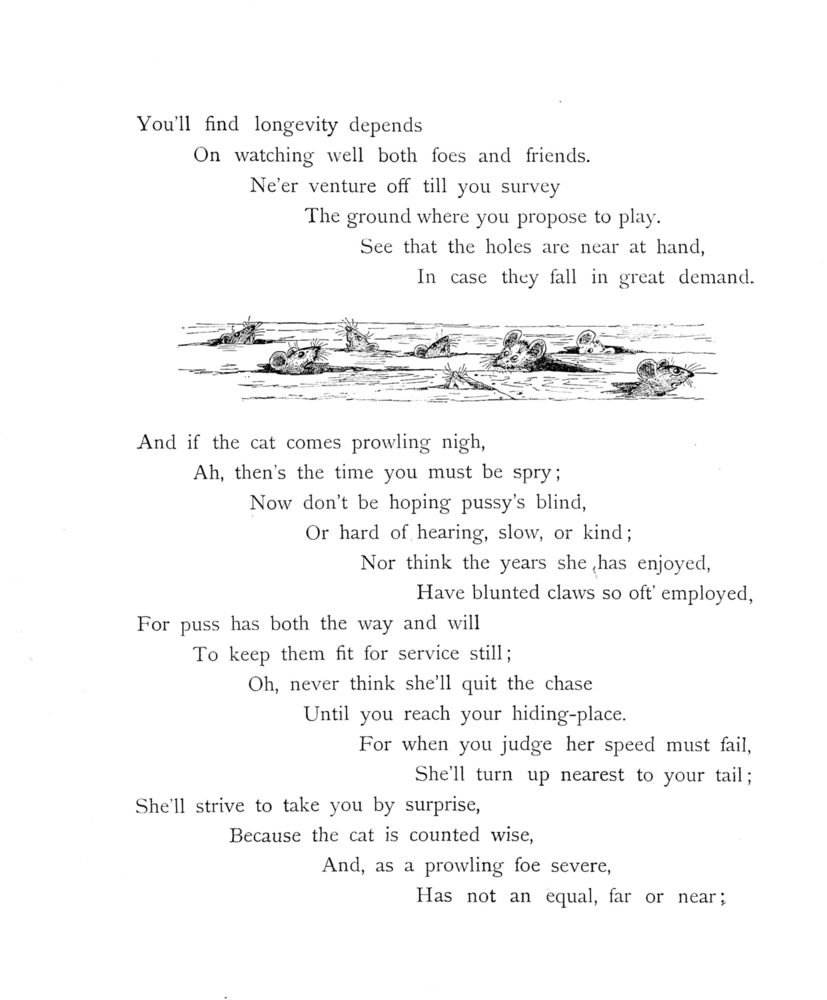 You'll find longevity depends
On watching well both foes and friends.
Ne'er venture off till you survey
The ground where you propose to play.
See that the holes are near at hand,
In case they fall in great demand.

And if the cat comes prowling nigh,
Ah, then's the time you must be spry;
Now don't be hoping pussy's blind,
Or hard of hearing, slow, or kind;
Nor think the years she has enjoyed,
Have blunted claws so oft' employed,
For puss has both the way and will
To keep them fit for service still;
Oh, never think she'll quit the chase
Until you reach your hiding-place.
For when you judge her speed must fail,
She'll turn up nearest to your tail;
She'll strive to take you by surprise,
Because the cat is counted wise,
And, as a prowling foe severe,
Has not an equal, far or near;